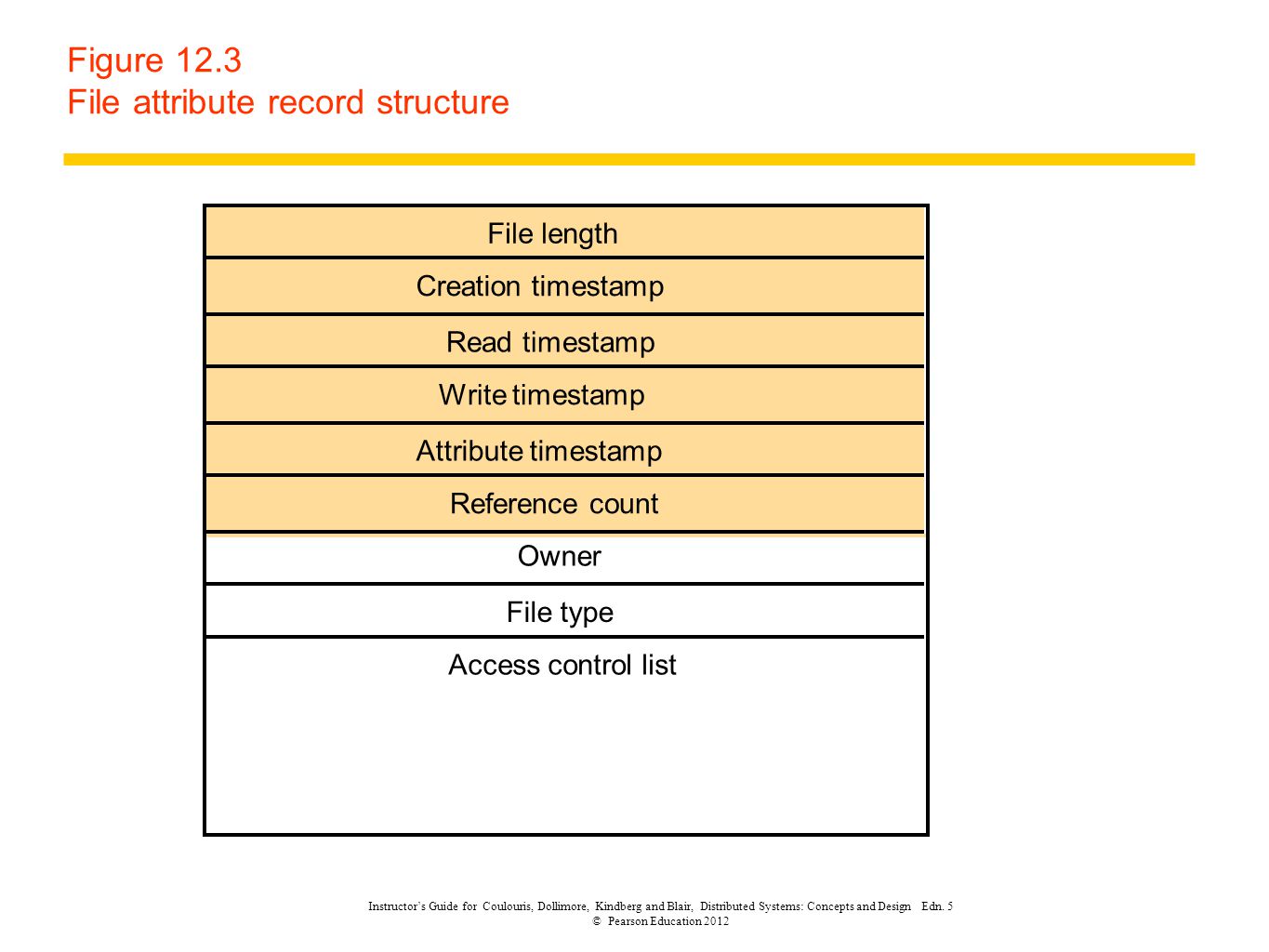 Figure 12.3
File attribute record structure

File length
Creation timestamp
Read timestamp
Write timestamp
Attribute timestamp
Reference count
Owner
File type
Access control list

Instructor's Guide for Coulouris, Dollimore, Kindberg and Blair, Distributed Systems: Concepts and Design Edn. 5
© Pearson Education 2012